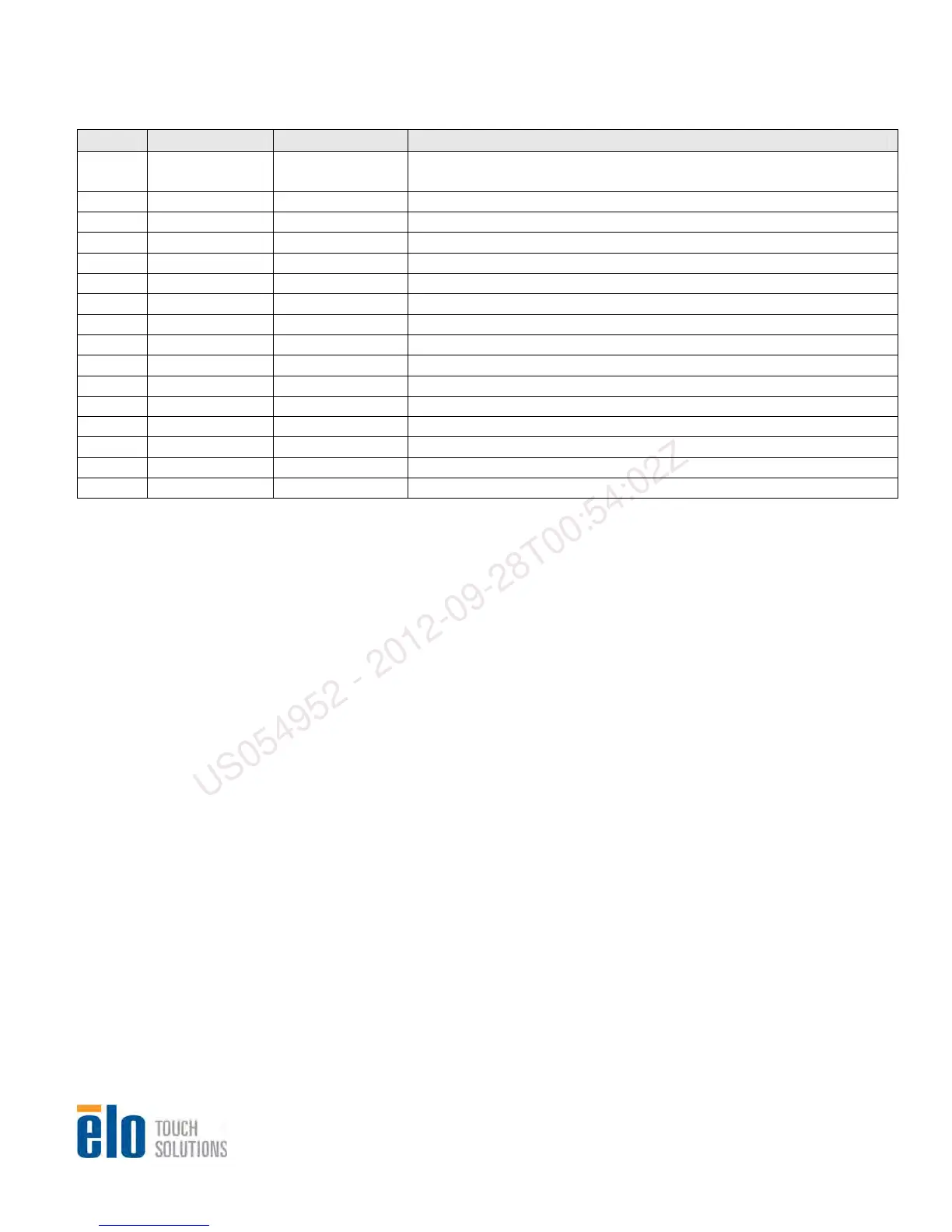 elo
TOUCH
SOLUTIONS

US054952 - 2012-09-28T00:54:02Z